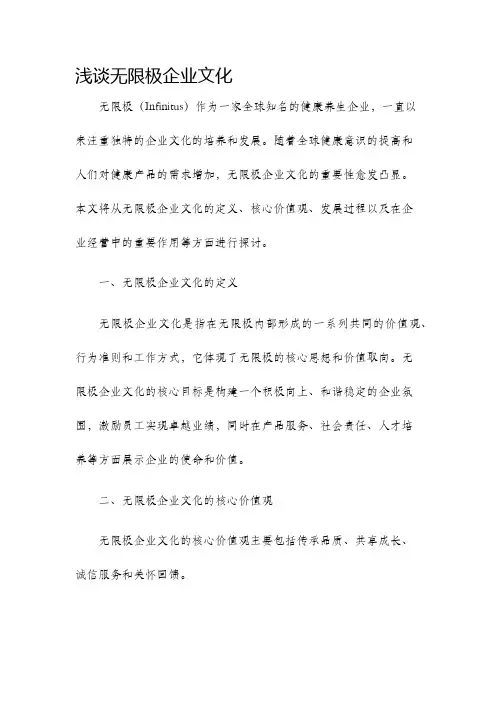 浅谈无限极企业文化

无限极（Infinitus）作为一家全球知名的健康养生企业，一直以来注重独特的企业文化的培养和发展。随着全球健康意识的提高和人们对健康产品的需求增加，无限极企业文化的重要性愈发凸显。本文将从无限极企业文化的定义、核心价值观、发展过程以及在企业经营中的重要作用等方面进行探讨。

一、无限极企业文化的定义

无限极企业文化是指在无限极内部形成的一系列共同的价值观、行为准则和工作方式，它体现了无限极的核心思想和价值取向。无限极企业文化的核心目标是构建一个积极向上、和谐稳定的企业氛围，激励员工实现卓越业绩，同时在产品服务、社会责任、人才培养等方面展示企业的使命和价值。

二、无限极企业文化的核心价值观

无限极企业文化的核心价值观主要包括传承品质、共享成长、诚信服务和关怀回馈。